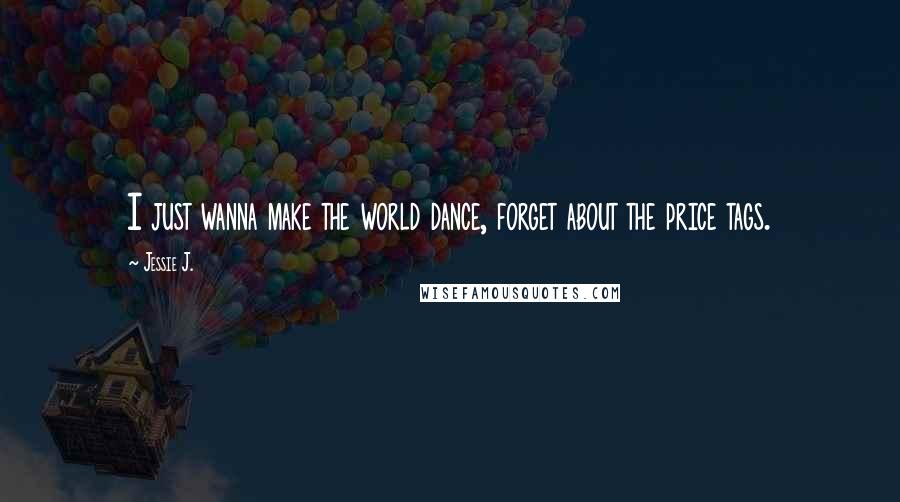 I just wanna make the world dance, forget about the price tags.

~ Jessie J.

WISEFAMOUSQUOTES.COM